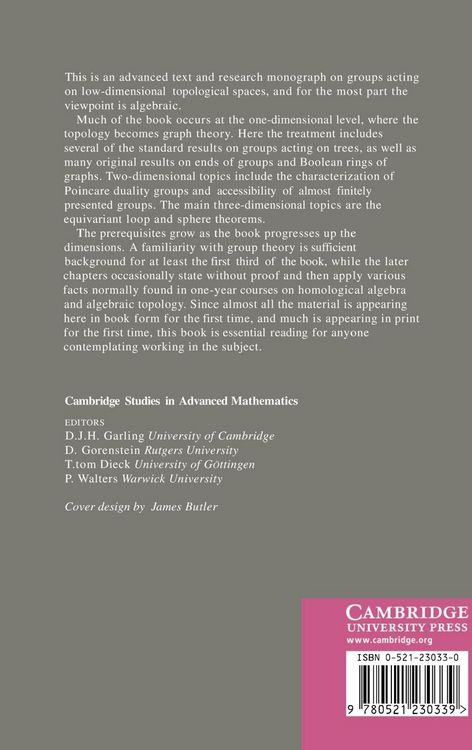 This is an advanced text and research monograph on groups acting on low-dimensional topological spaces, and for the most part the viewpoint is algebraic.

Much of the book occurs at the one-dimensional level, where the topology becomes graph theory. Here the treatment includes several of the standard results on groups acting on trees, as well as many original results on ends of groups and Boolean rings of graphs. Two-dimensional topics include the characterization of Poincare duality groups and accessibility of almost finitely presented groups. The main three-dimensional topics are the equivariant loop and sphere theorems.

The prerequisites grow as the book progresses up the dimensions. A familiarity with group theory is sufficient background for at least the first third of the book, while the later chapters occasionally state without proof and then apply various facts normally found in one-year courses on homological algebra and algebraic topology. Since almost all the material is appearing here in book form for the first time, and much is appearing in print for the first time, this book is essential reading for anyone contemplating working in the subject.

Cambridge Studies in Advanced Mathematics

EDITORS
D.J.H. Garling University of Cambridge
D. Gorenstein Rutgers University
T.tom Dieck University of Göttingen
P. Walters Warwick University

Cover design by James Butler

CAMBRIDGE
UNIVERSITY PRESS
www.cambridge.org

ISBN 0-521-23033-0

9 780521 230339 >